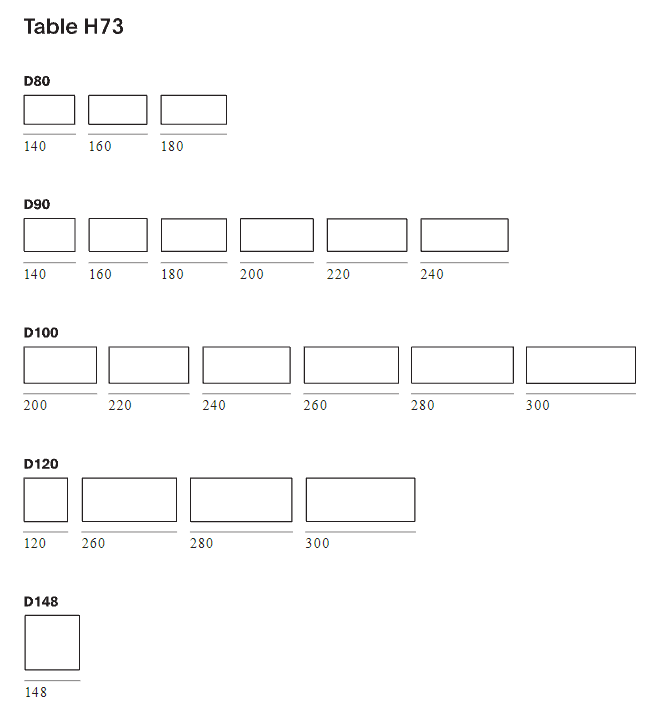 Table H73

D80

140 160 180

D90

140 160 180 200 220 240

D100

200 220 240 260 280 300

D120

120 260 280 300

D148

148